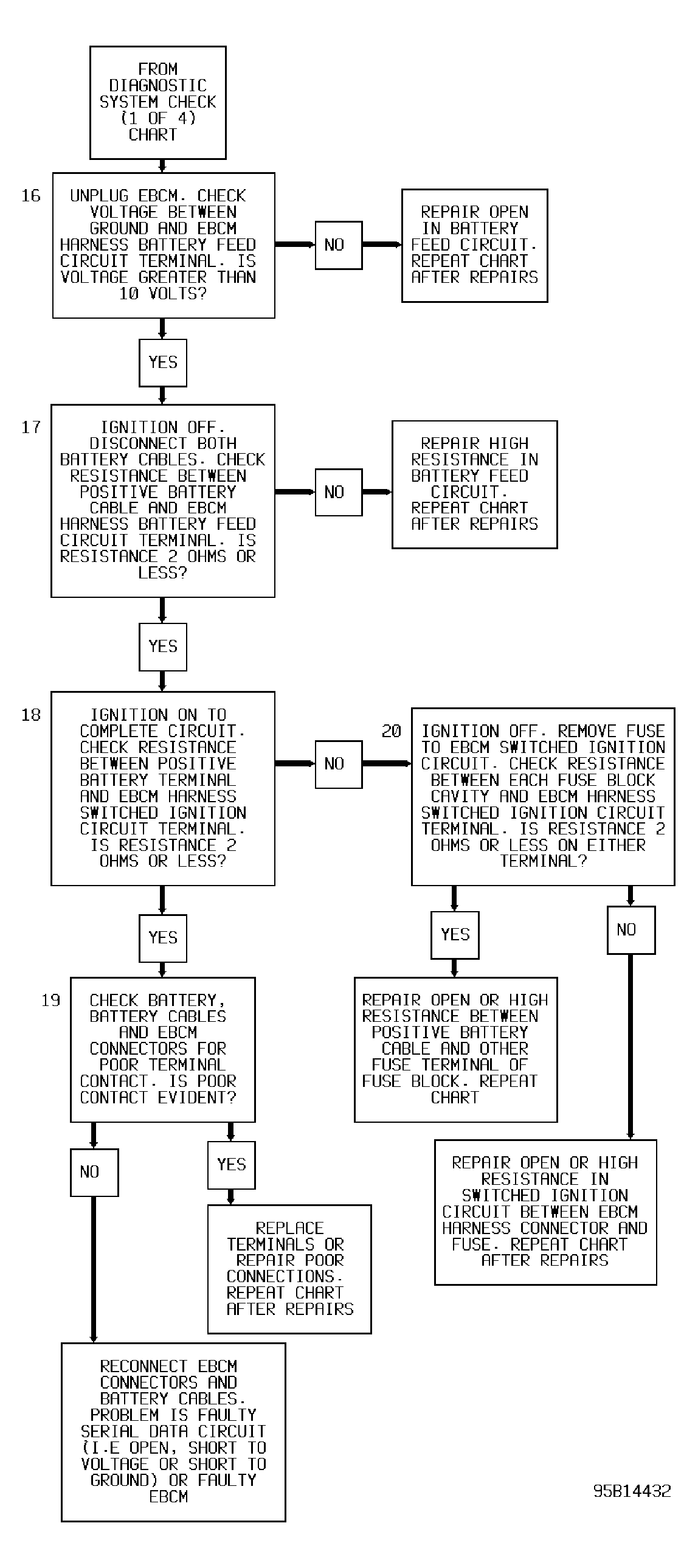 FROM DIAGNOSTIC SYSTEM CHECK (1 OF 4) CHART

16

UNPLUG EBCM. CHECK VOLTAGE BETWEEN GROUND AND EBCM HARNESS BATTERY FEED CIRCUIT TERMINAL. IS VOLTAGE GREATER THAN 10 VOLTS?

NO

REPAIR OPEN IN BATTERY FEED CIRCUIT. REPEAT CHART AFTER REPAIRS

YES

17

IGNITION OFF. DISCONNECT BOTH BATTERY CABLES. CHECK RESISTANCE BETWEEN POSITIVE BATTERY CABLE AND EBCM HARNESS BATTERY FEED CIRCUIT TERMINAL. IS RESISTANCE 2 OHMS OR LESS?

NO

REPAIR HIGH RESISTANCE IN BATTERY FEED CIRCUIT. REPEAT CHART AFTER REPAIRS

YES

18

IGNITION ON TO COMPLETE CIRCUIT. CHECK RESISTANCE BETWEEN POSITIVE BATTERY TERMINAL AND EBCM HARNESS SWITCHED IGNITION CIRCUIT TERMINAL. IS RESISTANCE 2 OHMS OR LESS?

NO

20

IGNITION OFF. REMOVE FUSE TO EBCM SWITCHED IGNITION CIRCUIT. CHECK RESISTANCE BETWEEN EACH FUSE BLOCK CAVITY AND EBCM HARNESS SWITCHED IGNITION CIRCUIT TERMINAL. IS RESISTANCE 2 OHMS OR LESS ON EITHER TERMINAL?

YES

YES

NO

19

CHECK BATTERY, BATTERY CABLES AND EBCM CONNECTORS FOR POOR TERMINAL CONTACT. IS POOR CONTACT EVIDENT?

REPAIR OPEN OR HIGH RESISTANCE BETWEEN POSITIVE BATTERY CABLE AND OTHER FUSE TERMINAL OF FUSE BLOCK. REPEAT CHART

NO

YES

REPAIR OPEN OR HIGH RESISTANCE IN SWITCHED IGNITION CIRCUIT BETWEEN EBCM HARNESS CONNECTOR AND FUSE. REPEAT CHART AFTER REPAIRS

REPLACE TERMINALS OR REPAIR POOR CONNECTIONS. REPEAT CHART AFTER REPAIRS

RECONNECT EBCM CONNECTORS AND BATTERY CABLES. PROBLEM IS FAULTY SERIAL DATA CIRCUIT (I.E OPEN, SHORT TO VOLTAGE OR SHORT TO GROUND) OR FAULTY EBCM

95B14432